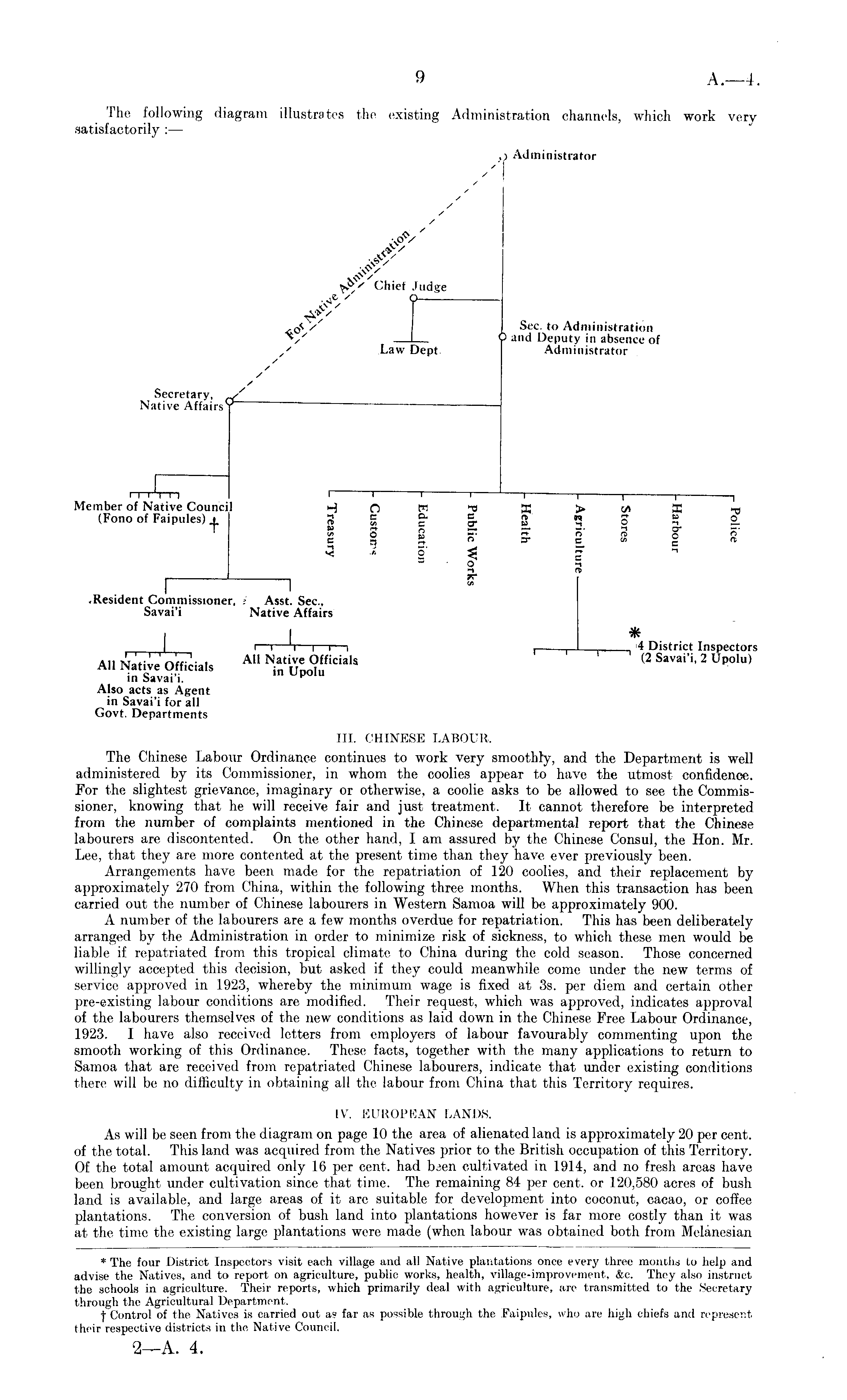 9 A.—4.

The following diagram illustrates the existing Administration channels, which work very satisfactorily :—

Administrator

For Native Administration

Chief Judge

Law Dept.

Sec. to Administration and Deputy in absence of Administrator

Secretary, Native Affairs

Member of Native Council (Fono of Faipules) †

Treasury

Customs

Education

Public Works

Health

Agriculture

Stores

Harbour

Police

Resident Commissioner, Savai'i

Asst. Sec., Native Affairs

All Native Officials in Savai'i. Also acts as Agent in Savai'i for all Govt. Departments

All Native Officials in Upolu

* 4 District Inspectors (2 Savai'i, 2 Upolu)

III. CHINESE LABOUR.

The Chinese Labour Ordinance continues to work very smoothly, and the Department is well administered by its Commissioner, in whom the coolies appear to have the utmost confidence. For the slightest grievance, imaginary or otherwise, a coolie asks to be allowed to see the Commissioner, knowing that he will receive fair and just treatment. It cannot therefore be interpreted from the number of complaints mentioned in the Chinese departmental report that the Chinese labourers are discontented. On the other hand, I am assured by the Chinese Consul, the Hon. Mr. Lee, that they are more contented at the present time than they have ever previously been.

Arrangements have been made for the repatriation of 120 coolies, and their replacement by approximately 270 from China, within the following three months. When this transaction has been carried out the number of Chinese labourers in Western Samoa will be approximately 900.

A number of the labourers are a few months overdue for repatriation. This has been deliberately arranged by the Administration in order to minimize risk of sickness, to which these men would be liable if repatriated from this tropical climate to China during the cold season. Those concerned willingly accepted this decision, but asked if they could meanwhile come under the new terms of service approved in 1923, whereby the minimum wage is fixed at 3s. per diem and certain other pre-existing labour conditions are modified. Their request, which was approved, indicates approval of the labourers themselves of the new conditions as laid down in the Chinese Free Labour Ordinance, 1923. I have also received letters from employers of labour favourably commenting upon the smooth working of this Ordinance. These facts, together with the many applications to return to Samoa that are received from repatriated Chinese labourers, indicate that under existing conditions there will be no difficulty in obtaining all the labour from China that this Territory requires.

IV. EUROPEAN LANDS.

As will be seen from the diagram on page 10 the area of alienated land is approximately 20 per cent. of the total. This land was acquired from the Natives prior to the British occupation of this Territory. Of the total amount acquired only 16 per cent. had been cultivated in 1914, and no fresh areas have been brought under cultivation since that time. The remaining 84 per cent. or 120,580 acres of bush land is available, and large areas of it are suitable for development into coconut, cacao, or coffee plantations. The conversion of bush land into plantations however is far more costly than it was at the time the existing large plantations were made (when labour was obtained both from Melanesian

* The four District Inspectors visit each village and all Native plantations once every three months to help and advise the Natives, and to report on agriculture, public works, health, village-improvement, &c. They also instruct the schools in agriculture. Their reports, which primarily deal with agriculture, are transmitted to the Secretary through the Agricultural Department.

† Control of the Natives is carried out as far as possible through the Faipules, who are high chiefs and represent their respective districts in the Native Council.

2—A. 4.